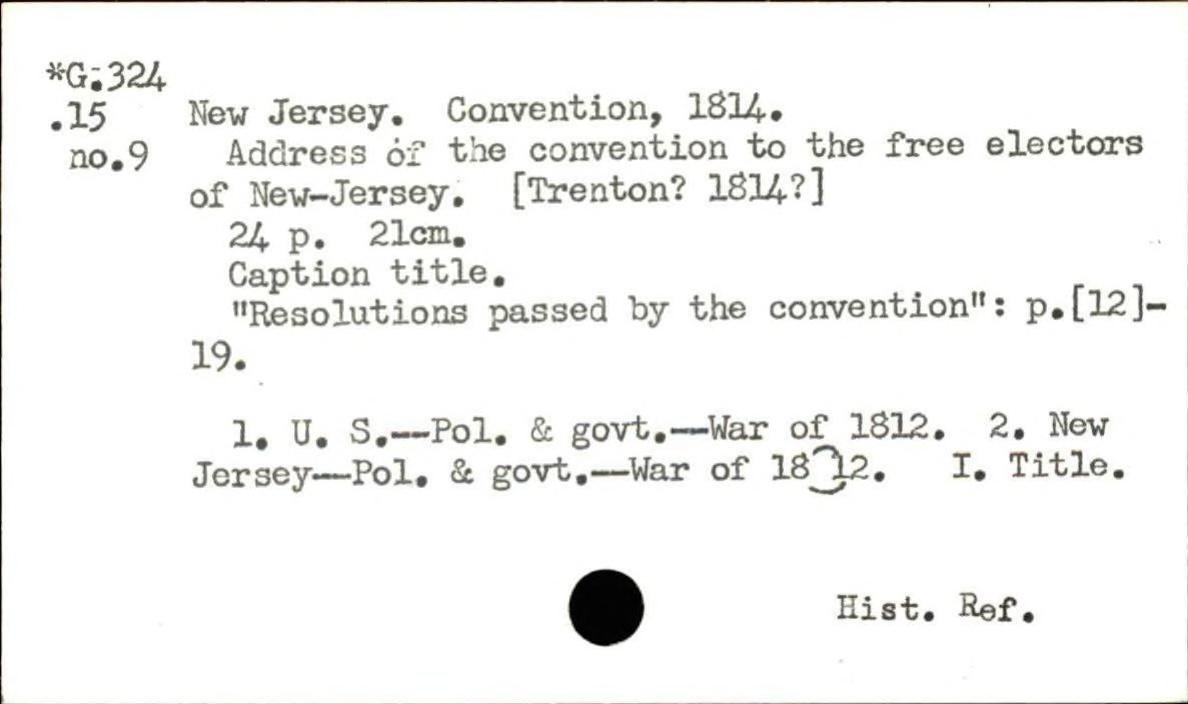 *G.324
.15
no.9

New Jersey. Convention, 1814.

Address of the convention to the free electors of New-Jersey. [Trenton? 1814?]

24 p. 21cm.

Caption title.

"Resolutions passed by the convention": p.[12]-19.

1. U. S.--Pol. & govt.--War of 1812. 2. New Jersey--Pol. & govt.--War of 1812. I. Title.

Hist. Ref.